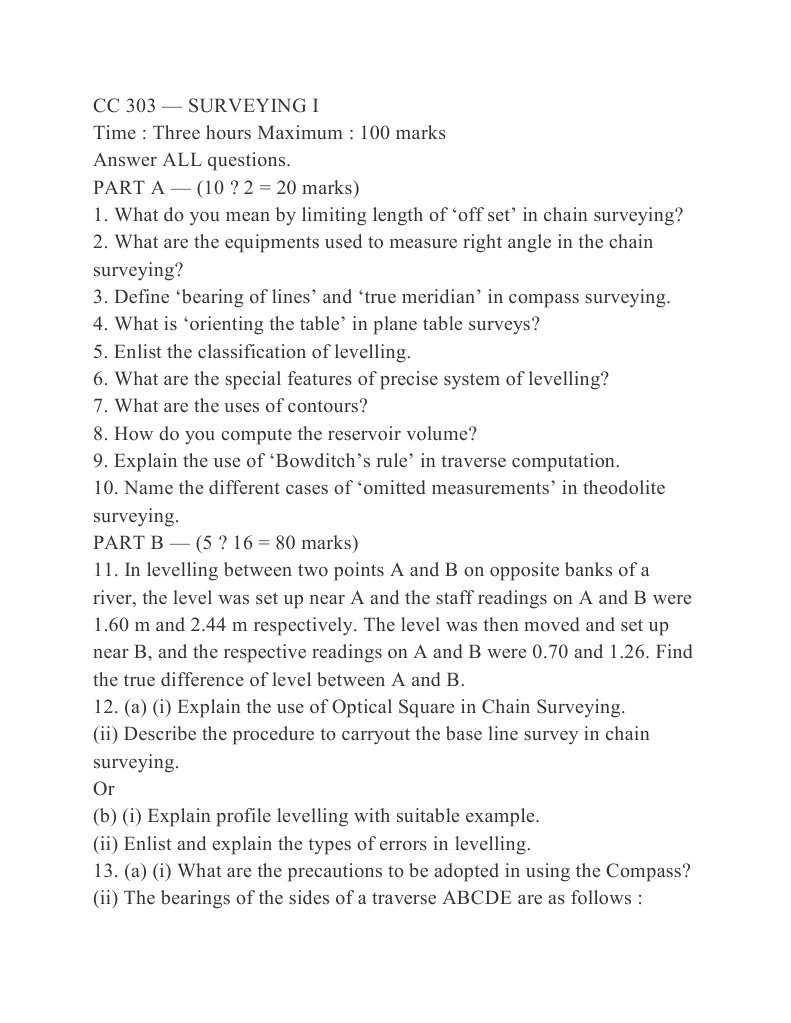 CC 303 — SURVEYING I
Time : Three hours Maximum : 100 marks
Answer ALL questions.
PART A — (10 ? 2 = 20 marks)
1. What do you mean by limiting length of ‘off set’ in chain surveying?
2. What are the equipments used to measure right angle in the chain surveying?
3. Define ‘bearing of lines’ and ‘true meridian’ in compass surveying.
4. What is ‘orienting the table’ in plane table surveys?
5. Enlist the classification of levelling.
6. What are the special features of precise system of levelling?
7. What are the uses of contours?
8. How do you compute the reservoir volume?
9. Explain the use of ‘Bowditch’s rule’ in traverse computation.
10. Name the different cases of ‘omitted measurements’ in theodolite surveying.
PART B — (5 ? 16 = 80 marks)
11. In levelling between two points A and B on opposite banks of a river, the level was set up near A and the staff readings on A and B were 1.60 m and 2.44 m respectively. The level was then moved and set up near B, and the respective readings on A and B were 0.70 and 1.26. Find the true difference of level between A and B.
12. (a) (i) Explain the use of Optical Square in Chain Surveying.
(ii) Describe the procedure to carryout the base line survey in chain surveying.
Or
(b) (i) Explain profile levelling with suitable example.
(ii) Enlist and explain the types of errors in levelling.
13. (a) (i) What are the precautions to be adopted in using the Compass?
(ii) The bearings of the sides of a traverse ABCDE are as follows :